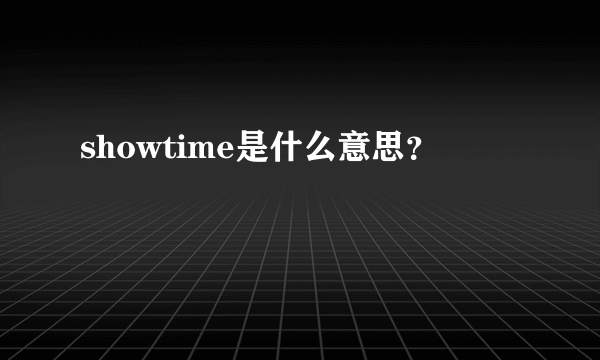 showtime是什么意思?